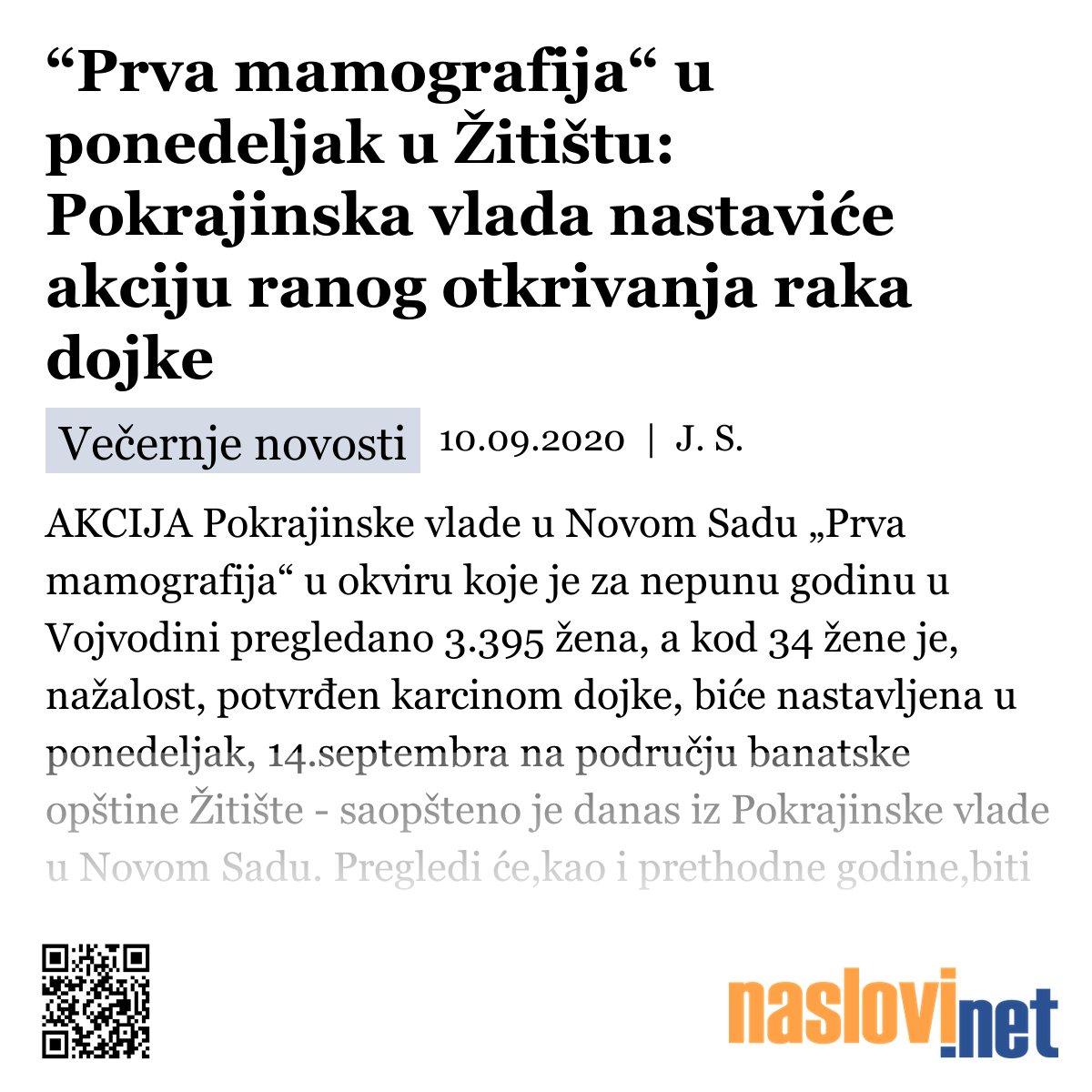 “Prva mamografija“ u ponedeljak u Žitištu: Pokrajinska vlada nastaviće akciju ranog otkrivanja raka dojke

Večernje novosti 10.09.2020 | J. S.

AKCIJA Pokrajinske vlade u Novom Sadu „Prva mamografija“ u okviru koje je za nepunu godinu u Vojvodini pregledano 3.395 žena, a kod 34 žene je, nažalost, potvrđen karcinom dojke, biće nastavljena u ponedeljak, 14.septembra na području banatske opštine Žitište - saopšteno je danas iz Pokrajinske vlade u Novom Sadu. Pregledi će,kao i prethodne godine,biti

naslovi.net